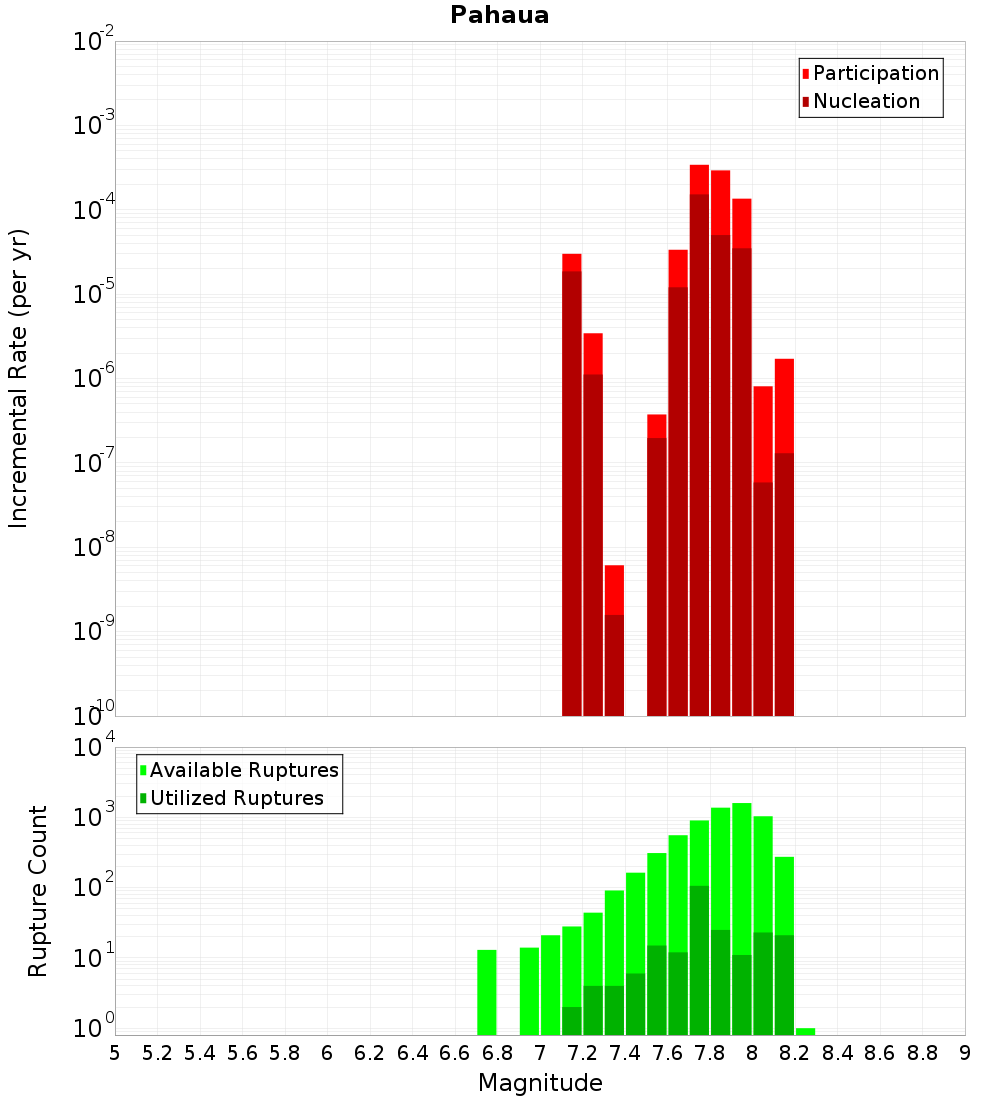 Pahaua

Participation
Nucleation

Incremental Rate (per yr)

$10^{-2}$
$10^{-3}$
$10^{-4}$
$10^{-5}$
$10^{-6}$
$10^{-7}$
$10^{-8}$
$10^{-9}$
$10^{-10}$

Available Ruptures
Utilized Ruptures

Rupture Count

$10^{4}$
$10^{3}$
$10^{2}$
$10^{1}$
$10^{0}$

5 5.2 5.4 5.6 5.8 6 6.2 6.4 6.6 6.8 7 7.2 7.4 7.6 7.8 8 8.2 8.4 8.6 8.8 9

Magnitude